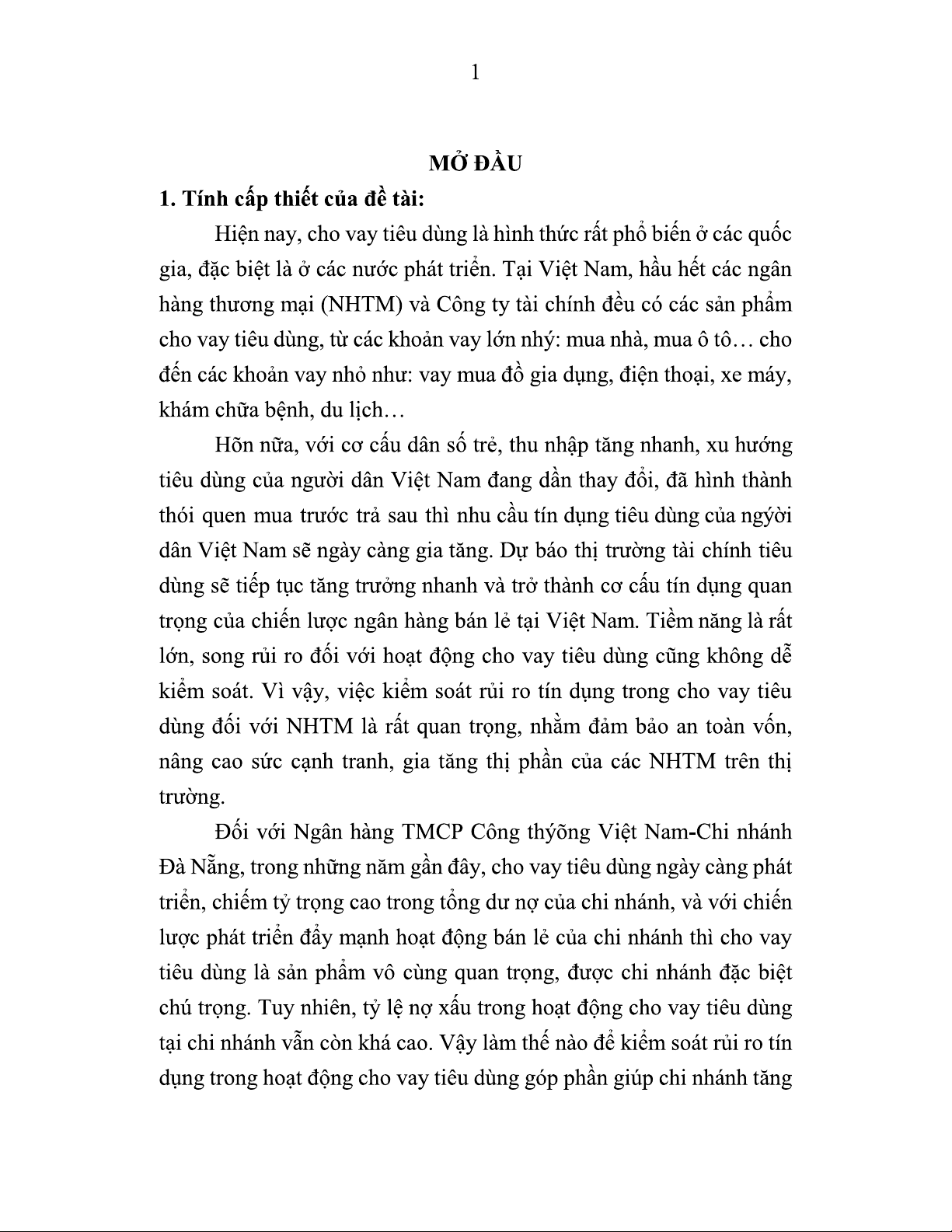 1

MỞ ĐẦU

1. Tính cấp thiết của đề tài:

Hiện nay, cho vay tiêu dùng là hình thức rất phổ biến ở các quốc gia, đặc biệt là ở các nước phát triển. Tại Việt Nam, hầu hết các ngân hàng thương mại (NHTM) và Công ty tài chính đều có các sản phẩm cho vay tiêu dùng, từ các khoản vay lớn nhý: mua nhà, mua ô tô… cho đến các khoản vay nhỏ như: vay mua đồ gia dụng, điện thoại, xe máy, khám chữa bệnh, du lịch…

Hõn nữa, với cơ cấu dân số trẻ, thu nhập tăng nhanh, xu hướng tiêu dùng của người dân Việt Nam đang dần thay đổi, đã hình thành thói quen mua trước trả sau thì nhu cầu tín dụng tiêu dùng của ngýời dân Việt Nam sẽ ngày càng gia tăng. Dự báo thị trường tài chính tiêu dùng sẽ tiếp tục tăng trưởng nhanh và trở thành cơ cấu tín dụng quan trọng của chiến lược ngân hàng bán lẻ tại Việt Nam. Tiềm năng là rất lớn, song rủi ro đối với hoạt động cho vay tiêu dùng cũng không dễ kiểm soát. Vì vậy, việc kiểm soát rủi ro tín dụng trong cho vay tiêu dùng đối với NHTM là rất quan trọng, nhằm đảm bảo an toàn vốn, nâng cao sức cạnh tranh, gia tăng thị phần của các NHTM trên thị trường.

Đối với Ngân hàng TMCP Công thýõng Việt Nam-Chi nhánh Đà Nẵng, trong những năm gần đây, cho vay tiêu dùng ngày càng phát triển, chiếm tỷ trọng cao trong tổng dư nợ của chi nhánh, và với chiến lược phát triển đẩy mạnh hoạt động bán lẻ của chi nhánh thì cho vay tiêu dùng là sản phẩm vô cùng quan trọng, được chi nhánh đặc biệt chú trọng. Tuy nhiên, tỷ lệ nợ xấu trong hoạt động cho vay tiêu dùng tại chi nhánh vẫn còn khá cao. Vậy làm thế nào để kiểm soát rủi ro tín dụng trong hoạt động cho vay tiêu dùng góp phần giúp chi nhánh tăng